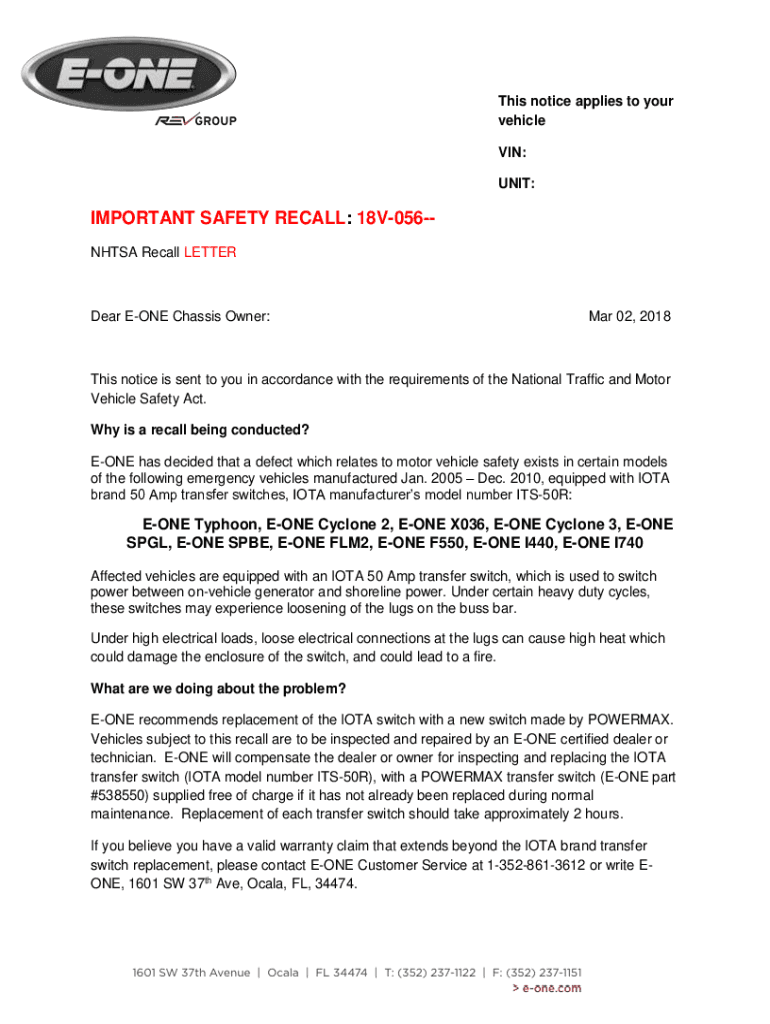 E-ONE

REV GROUP

This notice applies to your vehicle

VIN:

UNIT:

IMPORTANT SAFETY RECALL: 18V-056--

NHTSA Recall LETTER

Dear E-ONE Chassis Owner:

Mar 02, 2018

This notice is sent to you in accordance with the requirements of the National Traffic and Motor Vehicle Safety Act.

Why is a recall being conducted?

E-ONE has decided that a defect which relates to motor vehicle safety exists in certain models of the following emergency vehicles manufactured Jan. 2005 – Dec. 2010, equipped with IOTA brand 50 Amp transfer switches, IOTA manufacturer's model number ITS-50R:

E-ONE Typhoon, E-ONE Cyclone 2, E-ONE X036, E-ONE Cyclone 3, E-ONE SPGL, E-ONE SPBE, E-ONE FLM2, E-ONE F550, E-ONE I440, E-ONE I740

Affected vehicles are equipped with an IOTA 50 Amp transfer switch, which is used to switch power between on-vehicle generator and shoreline power. Under certain heavy duty cycles, these switches may experience loosening of the lugs on the buss bar.

Under high electrical loads, loose electrical connections at the lugs can cause high heat which could damage the enclosure of the switch, and could lead to a fire.

What are we doing about the problem?

E-ONE recommends replacement of the IOTA switch with a new switch made by POWERMAX. Vehicles subject to this recall are to be inspected and repaired by an E-ONE certified dealer or technician. E-ONE will compensate the dealer or owner for inspecting and replacing the IOTA transfer switch (IOTA model number ITS-50R), with a POWERMAX transfer switch (E-ONE part #538550) supplied free of charge if it has not already been replaced during normal maintenance. Replacement of each transfer switch should take approximately 2 hours.

If you believe you have a valid warranty claim that extends beyond the IOTA brand transfer switch replacement, please contact E-ONE Customer Service at 1-352-861-3612 or write E-ONE, 1601 SW 37$^{th}$ Ave, Ocala, FL, 34474.

1601 SW 37th Avenue | Ocala | FL 34474 | T: (352) 237-1122 | F: (352) 237-1151
> e-one.com